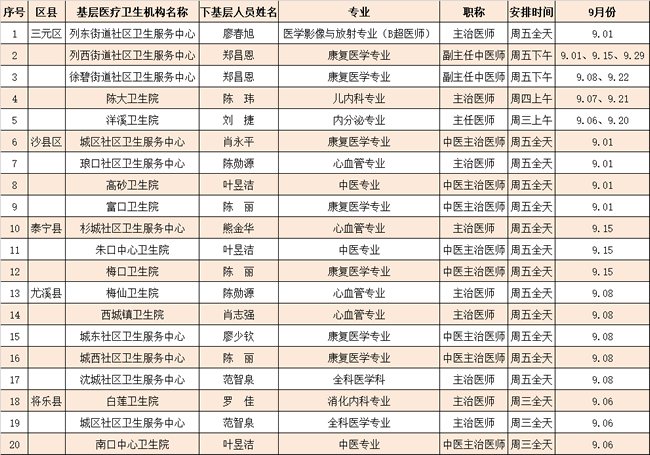 | 序号 | 区县 | 基层医疗卫生机构名称 | 下基层人员姓名 | 专业 | 职称 | 安排时间 | 9月份 |
|---|---|---|---|---|---|---|---|
| 1 | 三元区 | 列东街道社区卫生服务中心 | 廖春旭 | 医学影像与放射专业（B超医师） | 主治医师 | 周五全天 | 9.01 |
| 2 | | 列西街道社区卫生服务中心 | 郑昌恩 | 康复医学专业 | 副主任中医师 | 周五下午 | 9.01、9.15、9.29 |
| 3 | | 徐碧街道社区卫生服务中心 | 郑昌恩 | 康复医学专业 | 副主任中医师 | 周五下午 | 9.08、9.22 |
| 4 | | 陈大卫生院 | 陈　玮 | 儿内科专业 | 主治医师 | 周四上午 | 9.07、9.21 |
| 5 | | 洋溪卫生院 | 刘　捷 | 内分泌专业 | 主任医师 | 周三上午 | 9.06、9.20 |
| 6 | 沙县区 | 城区社区卫生服务中心 | 肖永平 | 康复医学专业 | 中医主治医师 | 周五全天 | 9.01 |
| 7 | | 琅口社区卫生服务中心 | 陈勋源 | 心血管专业 | 主治医师 | 周五全天 | 9.01 |
| 8 | | 高砂卫生院 | 叶昱洁 | 中医专业 | 中医主治医师 | 周五全天 | 9.01 |
| 9 | | 富口卫生院 | 陈　丽 | 康复医学专业 | 中医主治医师 | 周五全天 | 9.01 |
| 10 | 泰宁县 | 杉城社区卫生服务中心 | 熊金华 | 心血管专业 | 主治医师 | 周五全天 | 9.15 |
| 11 | | 朱口中心卫生院 | 叶昱洁 | 中医专业 | 中医主治医师 | 周五全天 | 9.15 |
| 12 | | 梅口卫生院 | 陈　丽 | 康复医学专业 | 中医主治医师 | 周五全天 | 9.15 |
| 13 | 尤溪县 | 梅仙卫生院 | 陈勋源 | 心血管专业 | 主治医师 | 周五全天 | 9.08 |
| 14 | | 西城镇卫生院 | 肖志强 | 心血管专业 | 主治医师 | 周五全天 | 9.08 |
| 15 | | 城东社区卫生服务中心 | 廖少钦 | 康复医学专业 | 中医主治医师 | 周五全天 | 9.08 |
| 16 | | 城西社区卫生服务中心 | 陈　丽 | 康复医学专业 | 中医主治医师 | 周五全天 | 9.08 |
| 17 | | 沈城社区卫生服务中心 | 范智泉 | 全科医学科 | 主治医师 | 周五全天 | 9.08 |
| 18 | 将乐县 | 白莲卫生院 | 罗　佳 | 消化内科专业 | 主治医师 | 周三全天 | 9.06 |
| 19 | | 城区社区卫生服务中心 | 范智泉 | 全科医学专业 | 主治医师 | 周三全天 | 9.06 |
| 20 | | 南口中心卫生院 | 叶昱洁 | 中医专业 | 中医主治医师 | 周三全天 | 9.06 |